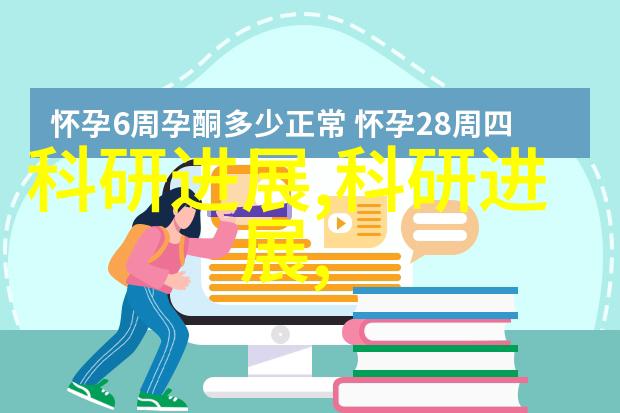 怀孕6周孕酮多少正常 怀孕28周四

科研进展,科研进展,